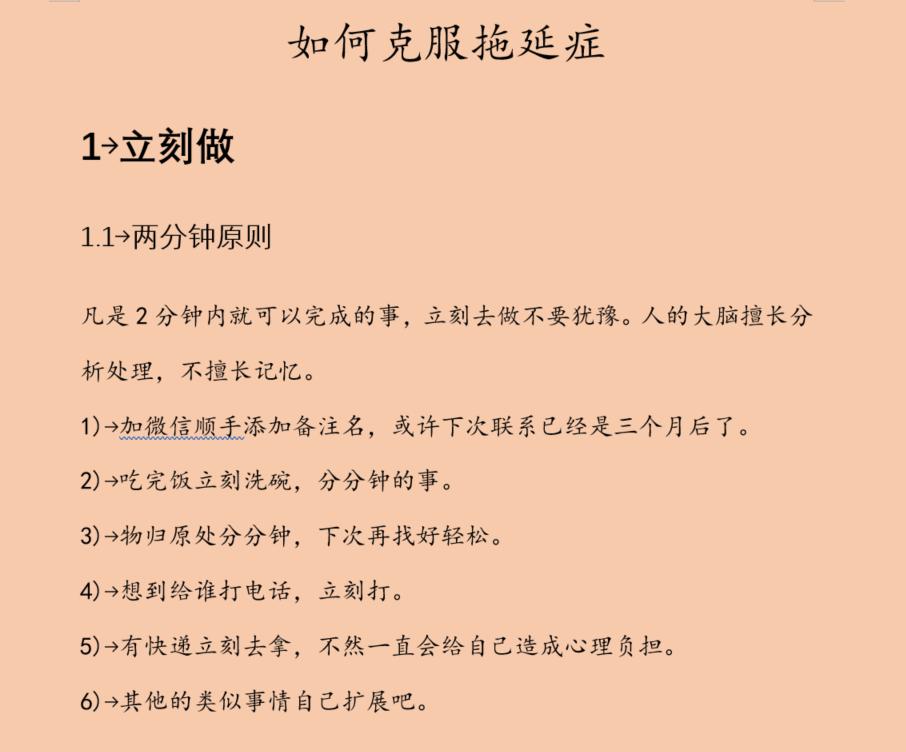 如何克服拖延症

1→立刻做

1.1→两分钟原则

凡是 2 分钟内就可以完成的事，立刻去做不要犹豫。人的大脑擅长分析处理，不擅长记忆。

1)→加微信顺手添加备注名，或许下次联系已经是三个月后了。

2)→吃完饭立刻洗碗，分分钟的事。

3)→物归原处分分钟，下次再找好轻松。

4)→想到给谁打电话，立刻打。

5)→有快递立刻去拿，不然一直会给自己造成心理负担。

6)→其他的类似事情自己扩展吧。